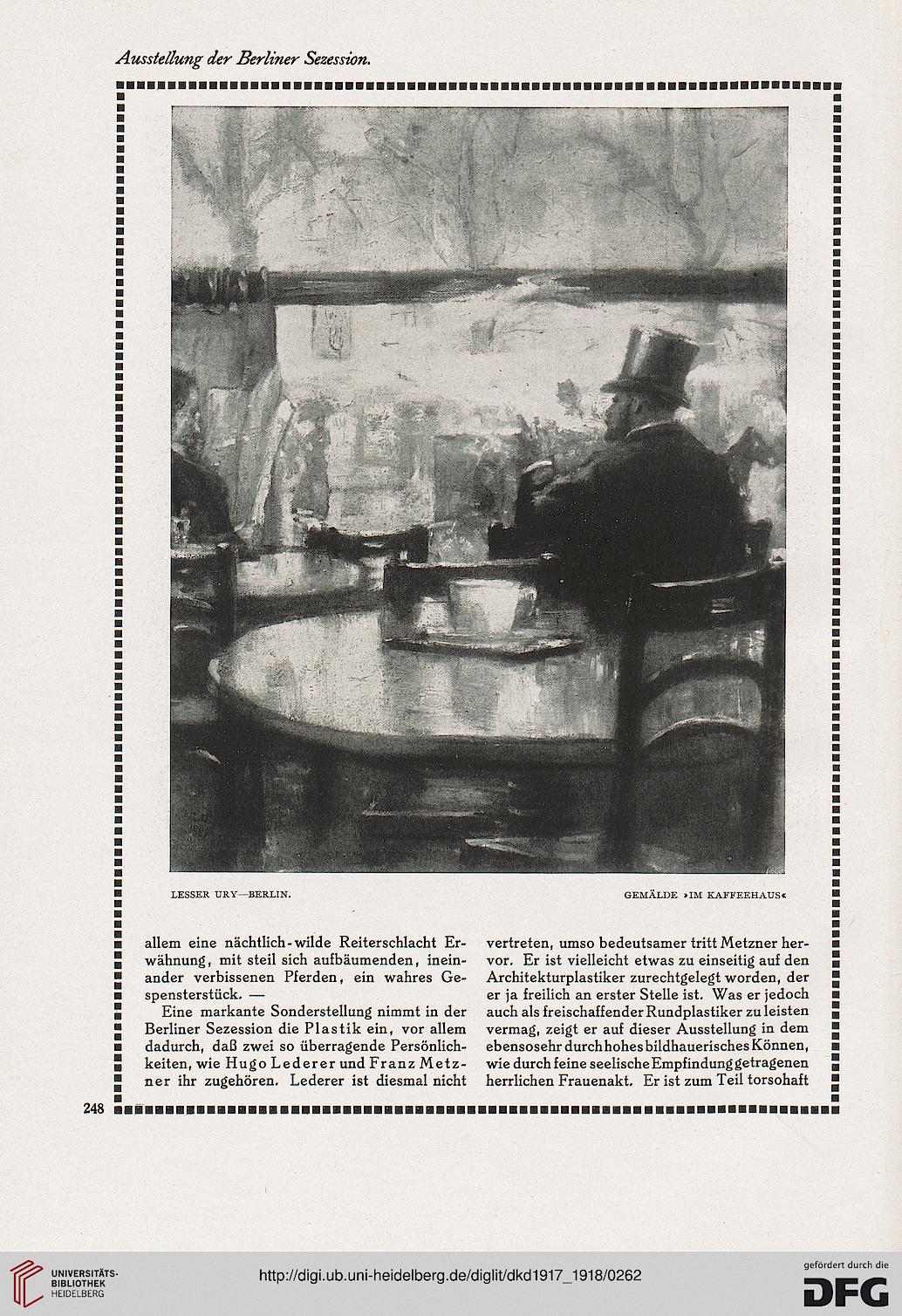 Ausstellung der Berliner Sezession.

LESSER URY—BERLIN.

GEMÄLDE »IM KAFFEEHAUS«

allem eine nächtlich-wilde Reiterschlacht Erwähnung, mit steil sich aufbäumenden, ineinander verbissenen Pferden, ein wahres Gespensterstück. —

Eine markante Sonderstellung nimmt in der Berliner Sezession die Plastik ein, vor allem dadurch, daß zwei so überragende Persönlichkeiten, wie Hugo Lederer und Franz Metzner ihr zugehören. Lederer ist diesmal nicht vertreten, umso bedeutsamer tritt Metzner hervor. Er ist vielleicht etwas zu einseitig auf den Architekturplastiker zurechtgelegt worden, der er ja freilich an erster Stelle ist. Was er jedoch auch als freischaffender Rundplastiker zu leisten vermag, zeigt er auf dieser Ausstellung in dem ebensosehr durch hohes bildhauerisches Können, wie durch feine seelische Empfindung getragenen herrlichen Frauenakt. Er ist zum Teil torsohaft

248

UNIVERSITÄTS-BIBLIOTHEK HEIDELBERG

http://digi.ub.uni-heidelberg.de/diglit/dkd1917_1918/0262

gefördert durch die DFG